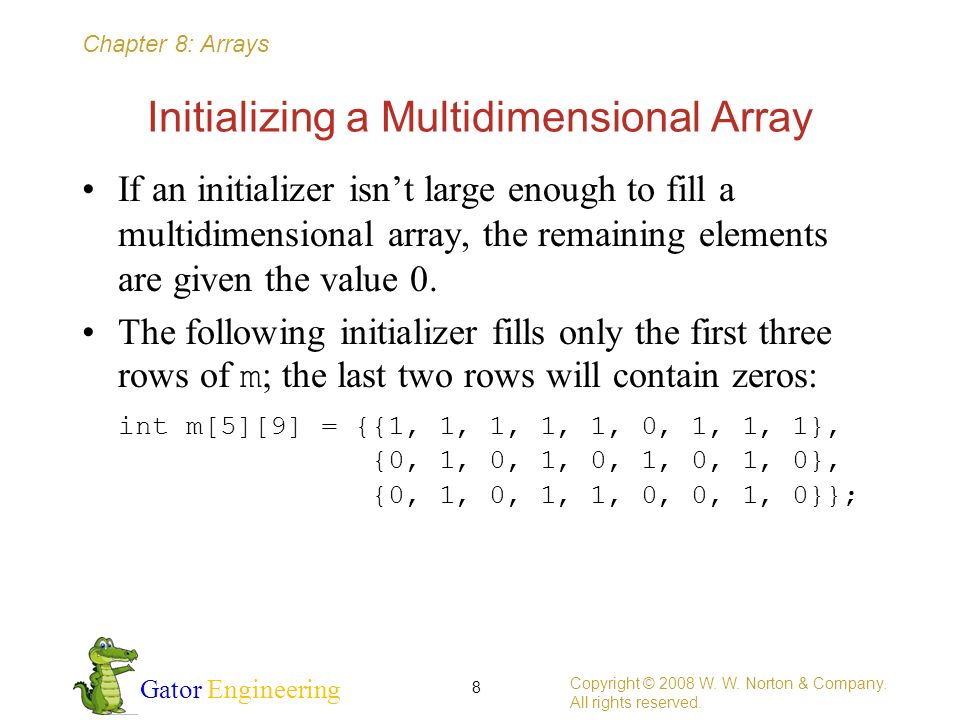 Chapter 8: Arrays

Initializing a Multidimensional Array

• If an initializer isn't large enough to fill a multidimensional array, the remaining elements are given the value 0.

• The following initializer fills only the first three rows of m; the last two rows will contain zeros:

int m[5][9] = {{1, 1, 1, 1, 1, 0, 1, 1, 1},
               {0, 1, 0, 1, 0, 1, 0, 1, 0},
               {0, 1, 0, 1, 1, 0, 0, 1, 0}};

Gator Engineering

8

Copyright © 2008 W. W. Norton & Company.
All rights reserved.